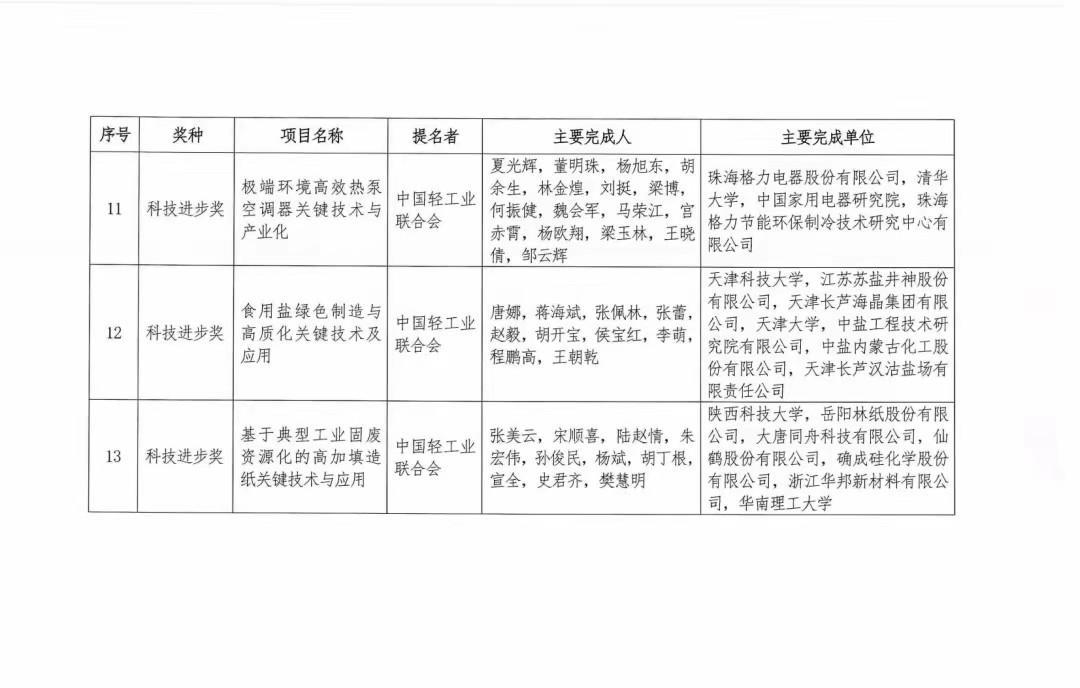 | 序号 | 奖种 | 项目名称 | 提名者 | 主要完成人 | 主要完成单位 |
|---|---|---|---|---|---|
| 11 | 科技进步奖 | 极端环境高效热泵空调器关键技术与产业化 | 中国轻工业联合会 | 夏光辉，董明珠，杨旭东，胡余生，林金煌，刘挺，梁博，何振健，魏会军，马荣江，官赤霄，杨欧翔，梁玉林，王晓倩，邹云辉 | 珠海格力电器股份有限公司，清华大学，中国家用电器研究院，珠海格力节能环保制冷技术研究中心有限公司 |
| 12 | 科技进步奖 | 食用盐绿色制造与高质化关键技术及应用 | 中国轻工业联合会 | 唐娜，蒋海斌，张佩林，张蕾，赵毅，胡开宝，侯宝红，李萌，程鹏高，王朝乾 | 天津科技大学，江苏苏盐井神股份有限公司，天津长芦海晶集团有限公司，天津大学，中盐工程技术研究院有限公司，中盐内蒙古化工股份有限公司，天津长芦汉沽盐场有限责任公司 |
| 13 | 科技进步奖 | 基于典型工业固废资源化的高加填造纸关键技术与应用 | 中国轻工业联合会 | 张美云，宋顺喜，陆赵情，朱宏伟，孙俊民，杨斌，胡丁根，宣全，史君齐，樊慧明 | 陕西科技大学，岳阳林纸股份有限公司，大唐同舟科技有限公司，仙鹤股份有限公司，确成硅化学股份有限公司，浙江华邦新材料有限公司，华南理工大学 |